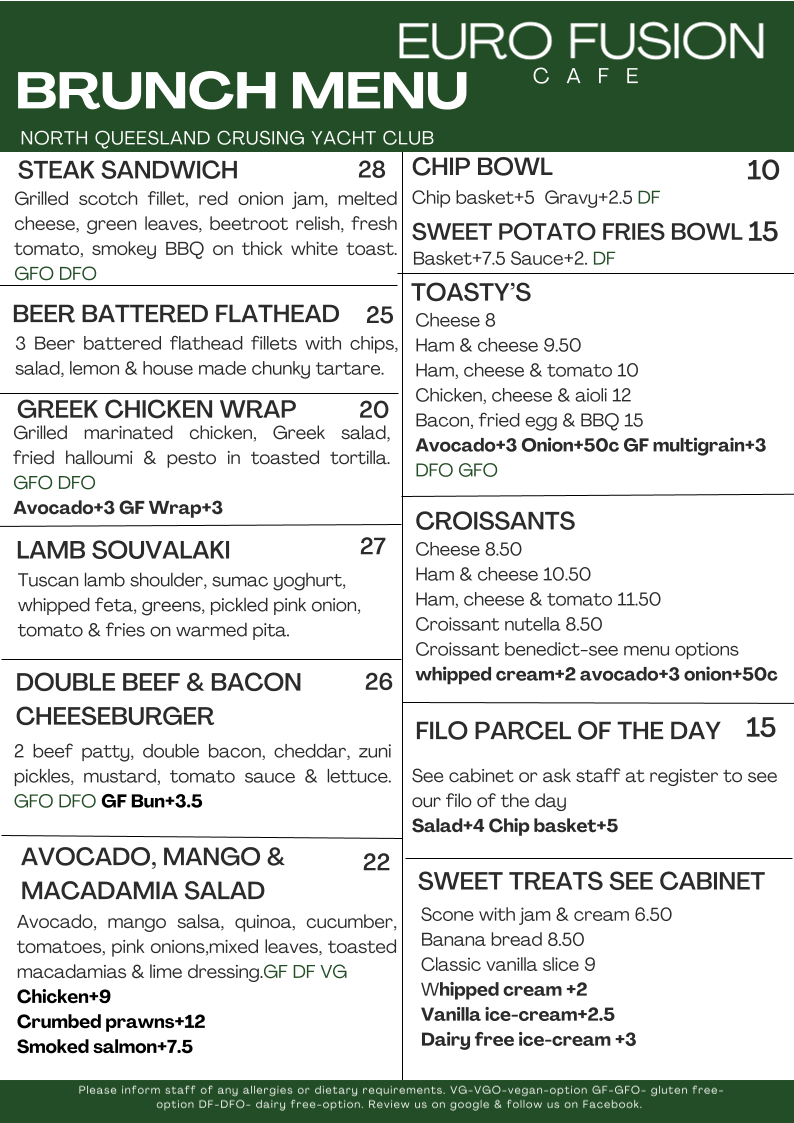 EURO FUSION
CAFE

BRUNCH MENU

NORTH QUEESLAND CRUSING YACHT CLUB

STEAK SANDWICH 28
Grilled scotch fillet, red onion jam, melted cheese, green leaves, beetroot relish, fresh tomato, smokey BBQ on thick white toast. GFO DFO

BEER BATTERED FLATHEAD 25
3 Beer battered flathead fillets with chips, salad, lemon & house made chunky tartare.

GREEK CHICKEN WRAP 20
Grilled marinated chicken, Greek salad, fried halloumi & pesto in toasted tortilla. GFO DFO
Avocado+3 GF Wrap+3

LAMB SOUVALAKI 27
Tuscan lamb shoulder, sumac yoghurt, whipped feta, greens, pickled pink onion, tomato & fries on warmed pita.

DOUBLE BEEF & BACON CHEESEBURGER 26
2 beef patty, double bacon, cheddar, zuni pickles, mustard, tomato sauce & lettuce. GFO DFO GF Bun+3.5

AVOCADO, MANGO & MACADAMIA SALAD 22
Avocado, mango salsa, quinoa, cucumber, tomatoes, pink onions,mixed leaves, toasted macadamias & lime dressing.GF DF VG
Chicken+9
Crumbed prawns+12
Smoked salmon+7.5

CHIP BOWL 10
Chip basket+5 Gravy+2.5 DF

SWEET POTATO FRIES BOWL 15
Basket+7.5 Sauce+2. DF

TOASTY'S
Cheese 8
Ham & cheese 9.50
Ham, cheese & tomato 10
Chicken, cheese & aioli 12
Bacon, fried egg & BBQ 15
Avocado+3 Onion+50c GF multigrain+3
DFO GFO

CROISSANTS
Cheese 8.50
Ham & cheese 10.50
Ham, cheese & tomato 11.50
Croissant nutella 8.50
Croissant benedict-see menu options
whipped cream+2 avocado+3 onion+50c

FILO PARCEL OF THE DAY 15
See cabinet or ask staff at register to see our filo of the day
Salad+4 Chip basket+5

SWEET TREATS SEE CABINET
Scone with jam & cream 6.50
Banana bread 8.50
Classic vanilla slice 9
Whipped cream +2
Vanilla ice-cream+2.5
Dairy free ice-cream +3

Please inform staff of any allergies or dietary requirements. VG-VGO-vegan-option GF-GFO- gluten free-option DF-DFO- dairy free-option. Review us on google & follow us on Facebook.